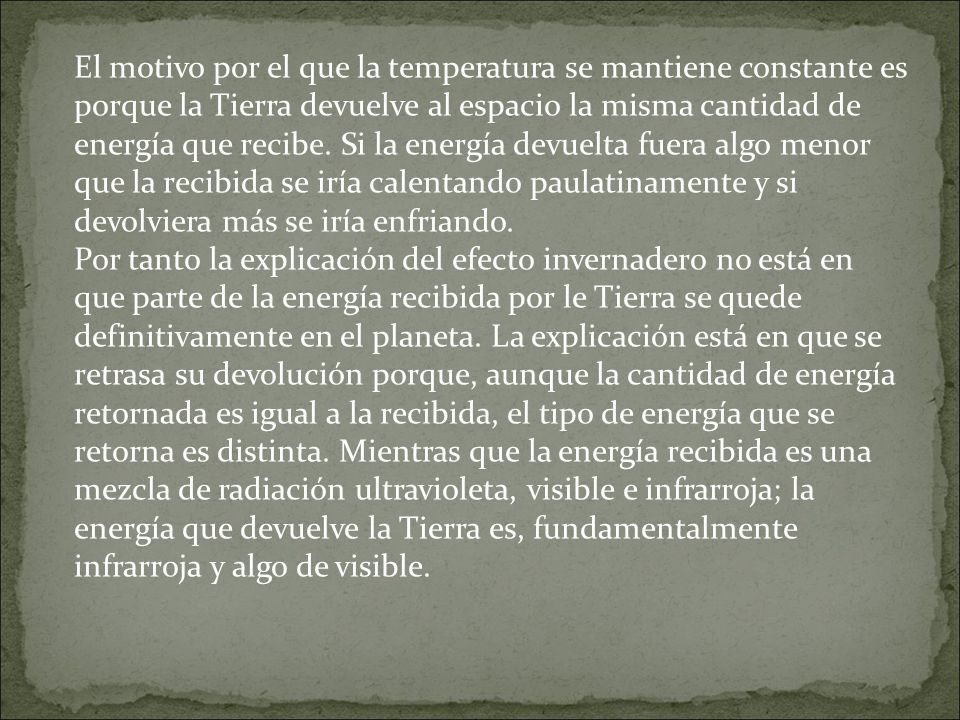 El motivo por el que la temperatura se mantiene constante es porque la Tierra devuelve al espacio la misma cantidad de energía que recibe. Si la energía devuelta fuera algo menor que la recibida se iría calentando paulatinamente y si devolviera más se iría enfriando.
Por tanto la explicación del efecto invernadero no está en que parte de la energía recibida por le Tierra se quede definitivamente en el planeta. La explicación está en que se retrasa su devolución porque, aunque la cantidad de energía retornada es igual a la recibida, el tipo de energía que se retorna es distinta. Mientras que la energía recibida es una mezcla de radiación ultravioleta, visible e infrarroja; la energía que devuelve la Tierra es, fundamentalmente infrarroja y algo de visible.